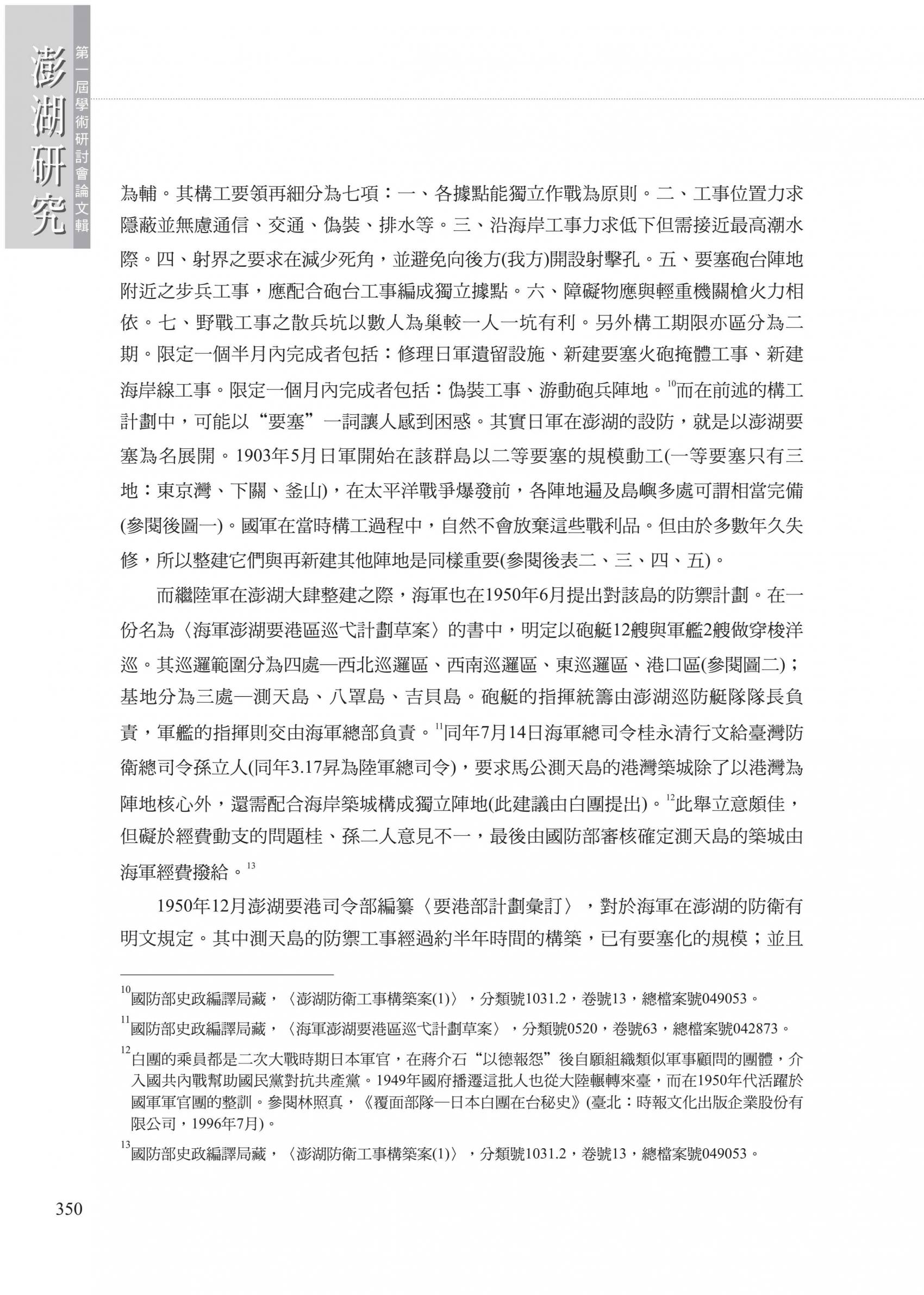 澎湖研究

第一屆學術研討會論文輯

為輔。其構工要領再細分為七項：一、各據點能獨立作戰為原則。二、工事位置力求隱蔽並無慮通信、交通、偽裝、排水等。三、沿海岸工事力求低下但需接近最高潮水際。四、射界之要求在減少死角，並避免向後方(我方)開設射擊孔。五、要塞砲台陣地附近之步兵工事，應配合砲台工事編成獨立據點。六、障礙物應與輕重機關槍火力相依。七、野戰工事之散兵坑以數人為巢較一人一坑有利。另外構工期限亦區分為二期。限定一個半月內完成者包括：修理日軍遺留設施、新建要塞火砲掩體工事、新建海岸線工事。限定一個月內完成者包括：偽裝工事、游動砲兵陣地。$^{10}$而在前述的構工計劃中，可能以“要塞”一詞讓人感到困惑。其實日軍在澎湖的設防，就是以澎湖要塞為名展開。1903年5月日軍開始在該群島以二等要塞的規模動工(一等要塞只有三地：東京灣、下關、釜山)，在太平洋戰爭爆發前，各陣地遍及島嶼多處可謂相當完備(參閱後圖一)。國軍在當時構工過程中，自然不會放棄這些戰利品。但由於多數年久失修，所以整建它們與再新建其他陣地是同樣重要(參閱後表二、三、四、五)。

而繼陸軍在澎湖大肆整建之際，海軍也在1950年6月提出對該島的防禦計劃。在一份名為〈海軍澎湖要港區巡弋計劃草案〉的書中，明定以砲艇12艘與軍艦2艘做穿梭洋巡。其巡邏範圍分為四處—西北巡邏區、西南巡邏區、東巡邏區、港口區(參閱圖二)；基地分為三處—測天島、八罩島、吉貝島。砲艇的指揮統籌由澎湖巡防艇隊隊長負責，軍艦的指揮則交由海軍總部負責。$^{11}$同年7月14日海軍總司令桂永清行文給臺灣防衛總司令孫立人(同年3.17昇為陸軍總司令)，要求馬公測天島的港灣築城除了以港灣為陣地核心外，還需配合海岸築城構成獨立陣地(此建議由白團提出)。$^{12}$此舉立意頗佳，但礙於經費動支的問題桂、孫二人意見不一，最後由國防部審核確定測天島的築城由海軍經費撥給。$^{13}$

1950年12月澎湖要港司令部編纂〈要港部計劃彙訂〉，對於海軍在澎湖的防衛有明文規定。其中測天島的防禦工事經過約半年時間的構築，已有要塞化的規模；並且

$^{10}$國防部史政編譯局藏，〈澎湖防衛工事構築案(1)〉，分類號1031.2，卷號13，總檔案號049053。

$^{11}$國防部史政編譯局藏，〈海軍澎湖要港區巡弋計劃草案〉，分類號0520，卷號63，總檔案號042873。

$^{12}$白團的乘員都是二次大戰時期日本軍官，在蔣介石“以德報怨”後自願組織類似軍事顧問的團體，介入國共內戰幫助國民黨對抗共產黨。1949年國府播遷這批人也從大陸輾轉來臺，而在1950年代活躍於國軍軍官團的整訓。參閱林照真，《覆面部隊—日本白團在台秘史》(臺北：時報文化出版企業股份有限公司，1996年7月)。

$^{13}$國防部史政編譯局藏，〈澎湖防衛工事構築案(1)〉，分類號1031.2，卷號13，總檔案號049053。

350